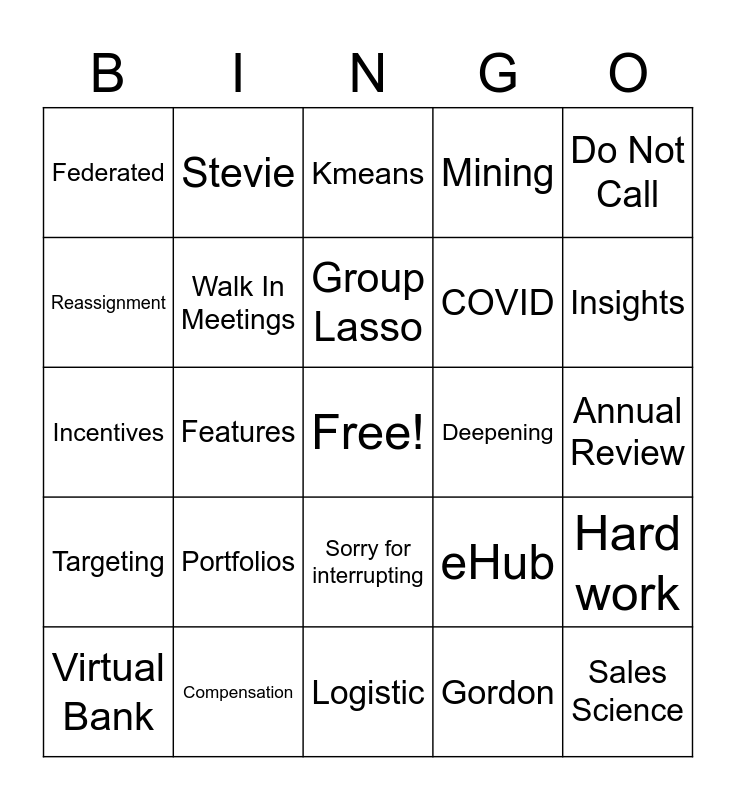 | B | I | N | G | O |
|---|---|---|---|---|
| Federated | Stevie | Kmeans | Mining | Do Not Call |
| Reassignment | Walk In Meetings | Group Lasso | COVID | Insights |
| Incentives | Features | Free! | Deepening | Annual Review |
| Targeting | Portfolios | Sorry for interrupting | eHub | Hard work |
| Virtual Bank | Compensation | Logistic | Gordon | Sales Science |